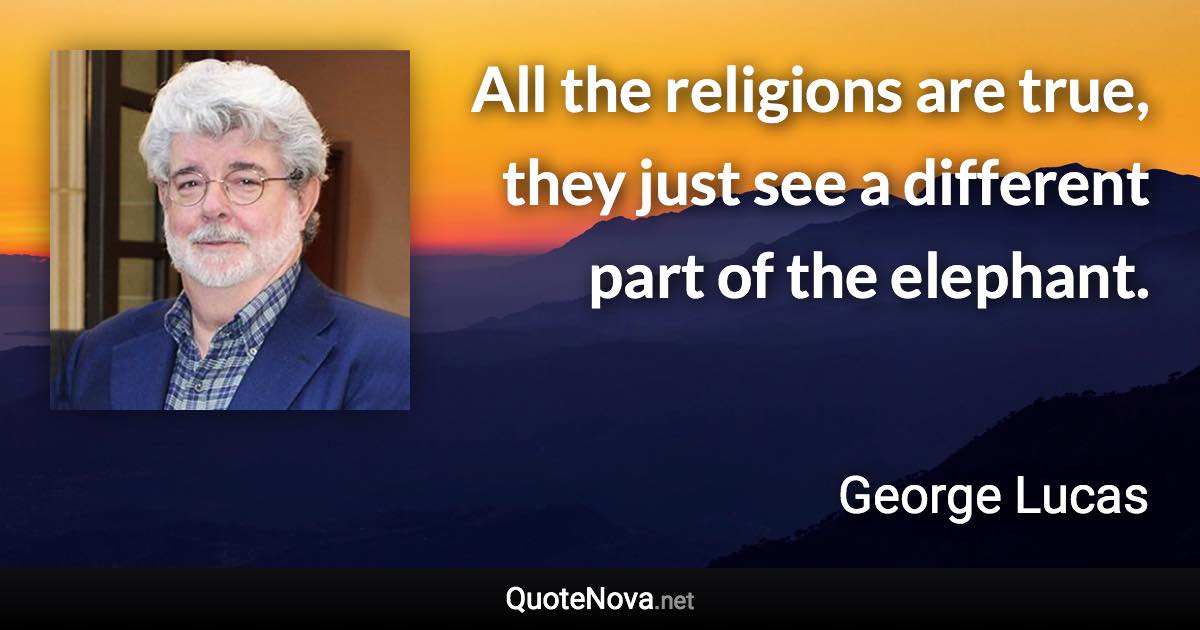 All the religions are true, they just see a different part of the elephant.

George Lucas

QuoteNova.net